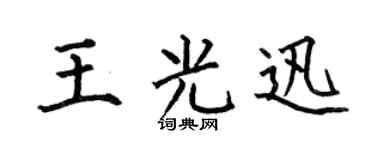 王光迅
词典网